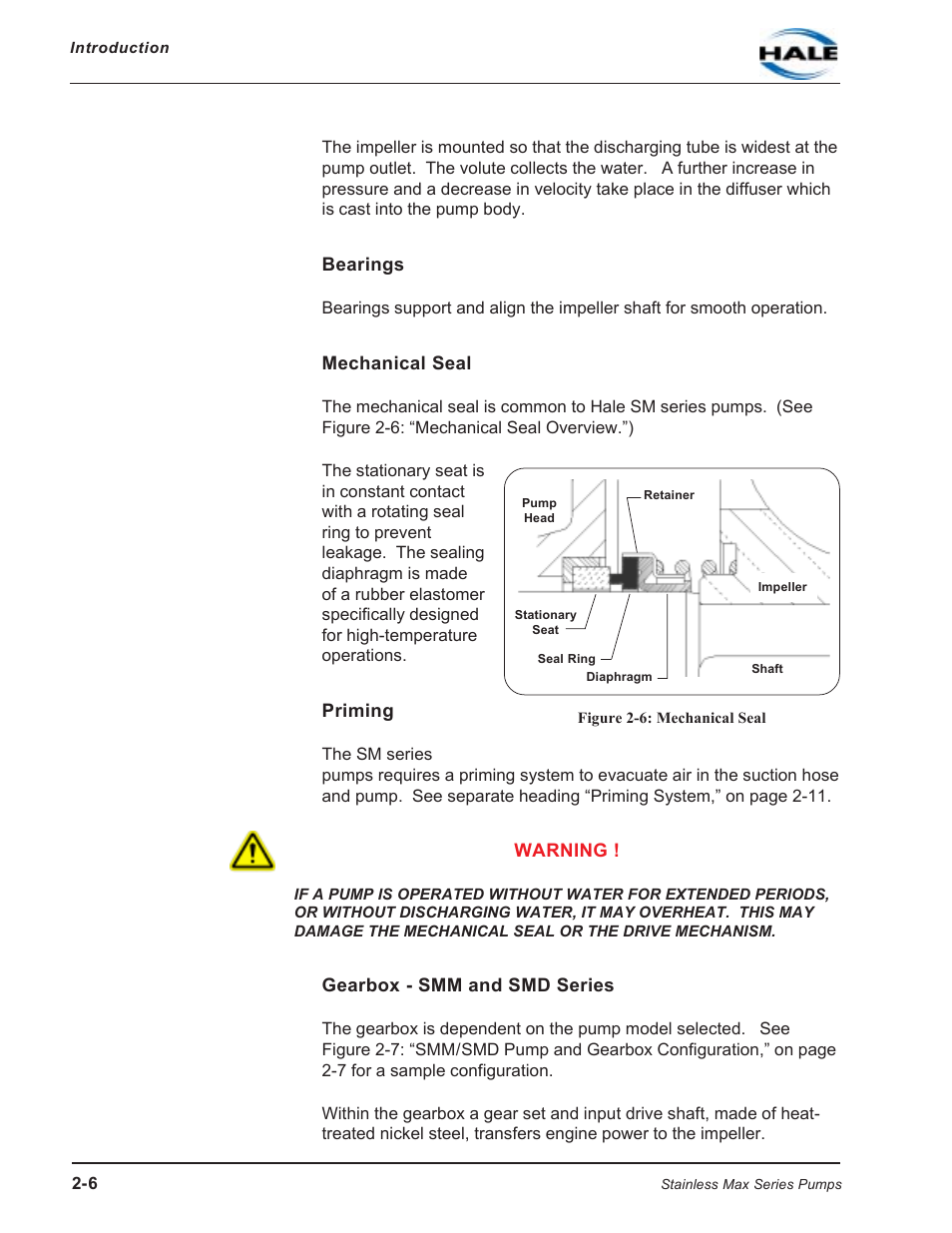 Introduction

HALE

The impeller is mounted so that the discharging tube is widest at the pump outlet. The volute collects the water. A further increase in pressure and a decrease in velocity take place in the diffuser which is cast into the pump body.

Bearings

Bearings support and align the impeller shaft for smooth operation.

Mechanical Seal

The mechanical seal is common to Hale SM series pumps. (See Figure 2-6: “Mechanical Seal Overview.”)

The stationary seat is in constant contact with a rotating seal ring to prevent leakage. The sealing diaphragm is made of a rubber elastomer specifically designed for high-temperature operations.

Pump Head
Retainer
Impeller
Stationary Seat
Seal Ring
Diaphragm
Shaft

Figure 2-6: Mechanical Seal

Priming

The SM series pumps requires a priming system to evacuate air in the suction hose and pump. See separate heading “Priming System,” on page 2-11.

WARNING !

IF A PUMP IS OPERATED WITHOUT WATER FOR EXTENDED PERIODS, OR WITHOUT DISCHARGING WATER, IT MAY OVERHEAT. THIS MAY DAMAGE THE MECHANICAL SEAL OR THE DRIVE MECHANISM.

Gearbox - SMM and SMD Series

The gearbox is dependent on the pump model selected. See Figure 2-7: “SMM/SMD Pump and Gearbox Configuration,” on page 2-7 for a sample configuration.

Within the gearbox a gear set and input drive shaft, made of heat-treated nickel steel, transfers engine power to the impeller.

2-6

Stainless Max Series Pumps